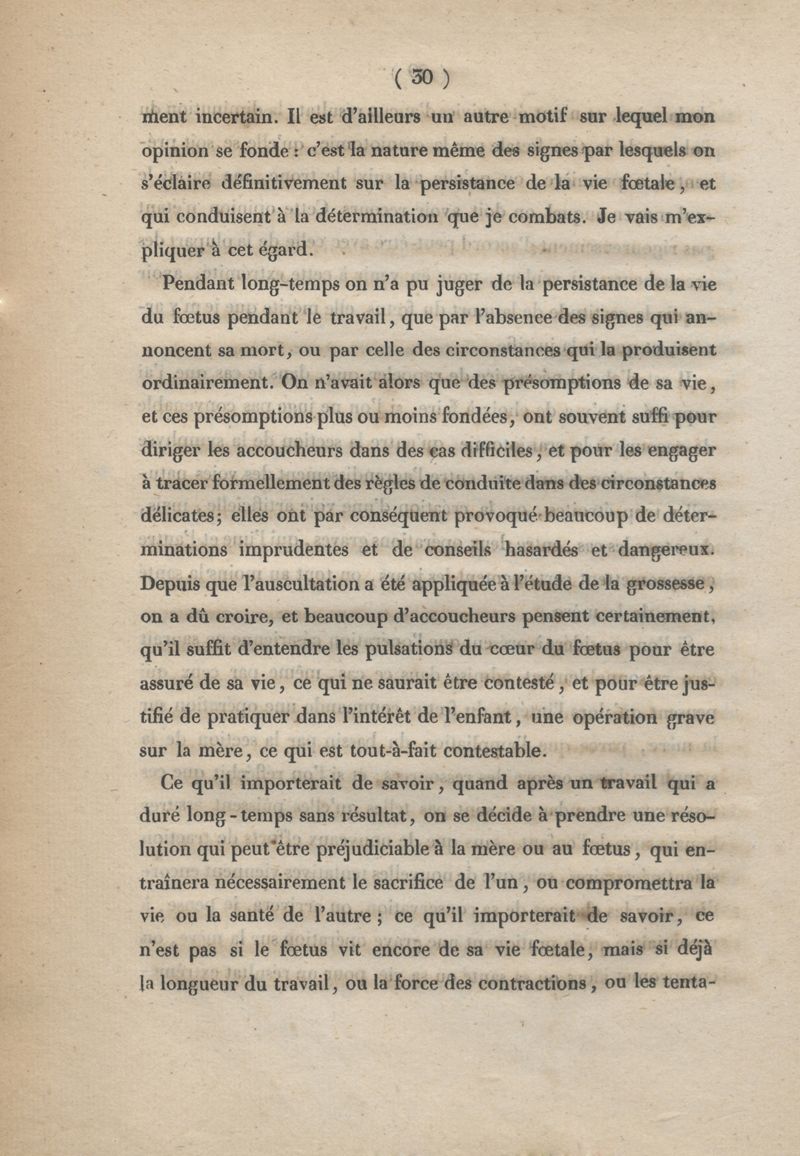 ( 30 )

ment incertain. Il est d'ailleurs un autre motif sur lequel mon opinion se fonde : c'est la nature même des signes par lesquels on s'éclaire définitivement sur la persistance de la vie fœtale, et qui conduisent à la détermination que je combats. Je vais m'expliquer à cet égard.

Pendant long-temps on n'a pu juger de la persistance de la vie du fœtus pendant le travail, que par l'absence des signes qui annoncent sa mort, ou par celle des circonstances qui la produisent ordinairement. On n'avait alors que des présomptions de sa vie, et ces présomptions plus ou moins fondées, ont souvent suffi pour diriger les accoucheurs dans des cas difficiles, et pour les engager à tracer formellement des règles de conduite dans des circonstances délicates; elles ont par conséquent provoqué beaucoup de déterminations imprudentes et de conseils hasardés et dangereux. Depuis que l'auscultation a été appliquée à l'étude de la grossesse, on a dû croire, et beaucoup d'accoucheurs pensent certainement, qu'il suffit d'entendre les pulsations du cœur du fœtus pour être assuré de sa vie, ce qui ne saurait être contesté, et pour être justifié de pratiquer dans l'intérêt de l'enfant, une opération grave sur la mère, ce qui est tout-à-fait contestable.

Ce qu'il importerait de savoir, quand après un travail qui a duré long-temps sans résultat, on se décide à prendre une résolution qui peut être préjudiciable à la mère ou au fœtus, qui entraînera nécessairement le sacrifice de l'un, ou compromettra la vie ou la santé de l'autre ; ce qu'il importerait de savoir, ce n'est pas si le fœtus vit encore de sa vie fœtale, mais si déjà la longueur du travail, ou la force des contractions, ou les tenta-